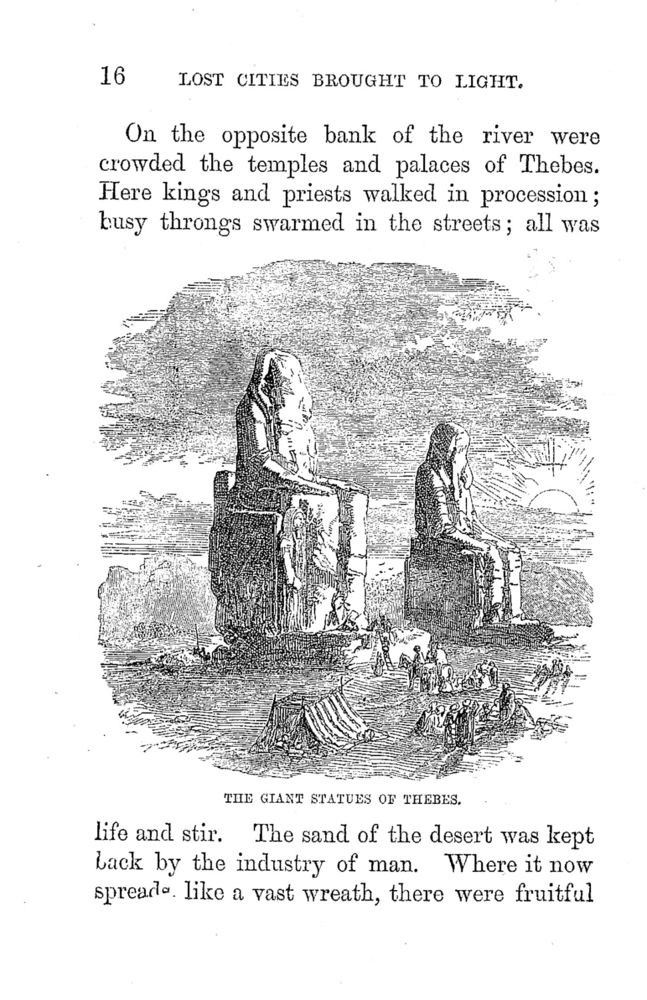 16 LOST CITIES BROUGHT TO LIGHT.

On the opposite bank of the river were crowded the temples and palaces of Thebes. Here kings and priests walked in procession; busy throngs swarmed in the streets; all was

THE GIANT STATUES OF THEBES.

life and stir. The sand of the desert was kept back by the industry of man. Where it now spreads like a vast wreath, there were fruitful